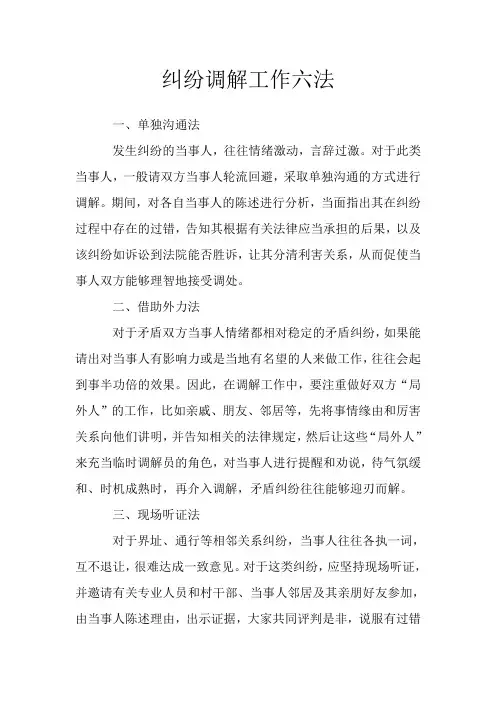 纠纷调解工作六法

一、单独沟通法

发生纠纷的当事人，往往情绪激动，言辞过激。对于此类当事人，一般请双方当事人轮流回避，采取单独沟通的方式进行调解。期间，对各自当事人的陈述进行分析，当面指出其在纠纷过程中存在的过错，告知其根据有关法律应当承担的后果，以及该纠纷如诉讼到法院能否胜诉，让其分清利害关系，从而促使当事人双方能够理智地接受调处。

二、借助外力法

对于矛盾双方当事人情绪都相对稳定的矛盾纠纷，如果能请出对当事人有影响力或是当地有名望的人来做工作，往往会起到事半功倍的效果。因此，在调解工作中，要注重做好双方“局外人”的工作，比如亲戚、朋友、邻居等，先将事情缘由和厉害关系向他们讲明，并告知相关的法律规定，然后让这些“局外人”来充当临时调解员的角色，对当事人进行提醒和劝说，待气氛缓和、时机成熟时，再介入调解，矛盾纠纷往往能够迎刃而解。

三、现场听证法

对于界址、通行等相邻关系纠纷，当事人往往各执一词，互不退让，很难达成一致意见。对于这类纠纷，应坚持现场听证，并邀请有关专业人员和村干部、当事人邻居及其亲朋好友参加，由当事人陈述理由，出示证据，大家共同评判是非，说服有过错